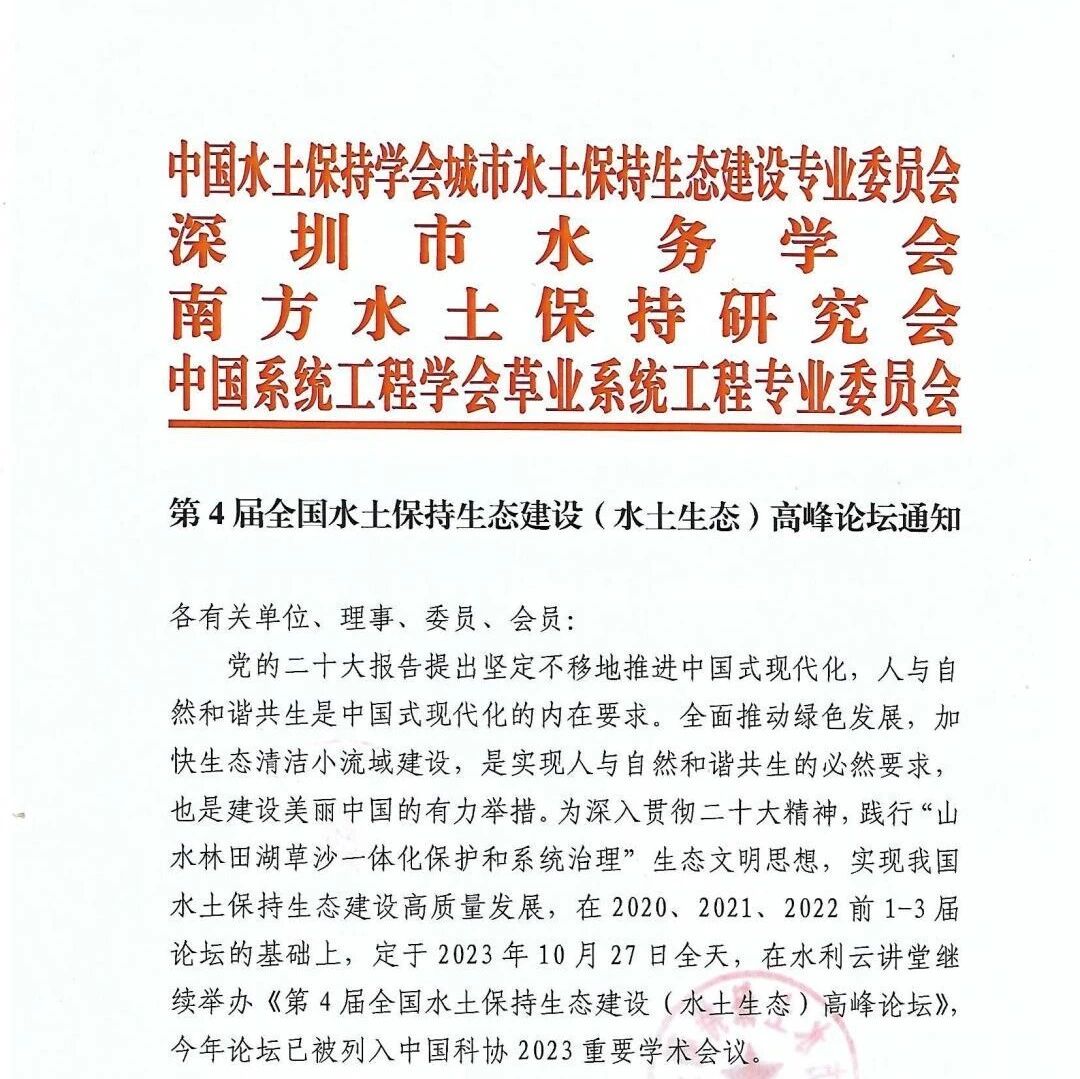 中国水土保持学会城市水土保持生态建设专业委员会
深圳市水务学会
南方水土保持研究会
中国系统工程学会草业系统工程专业委员会

第4届全国水土保持生态建设（水土生态）高峰论坛通知

各有关单位、理事、委员、会员:

党的二十大报告提出坚定不移地推进中国式现代化，人与自然和谐共生是中国式现代化的内在要求。全面推动绿色发展，加快生态清洁小流域建设，是实现人与自然和谐共生的必然要求，也是建设美丽中国的有力举措。为深入贯彻二十大精神，践行“山水林田湖草沙一体化保护和系统治理”生态文明思想，实现我国水土保持生态建设高质量发展，在2020、2021、2022前1-3届论坛的基础上，定于2023年10月27日全天，在水利云讲堂继续举办《第4届全国水土保持生态建设（水土生态）高峰论坛》，今年论坛已被列入中国科协2023重要学术会议。